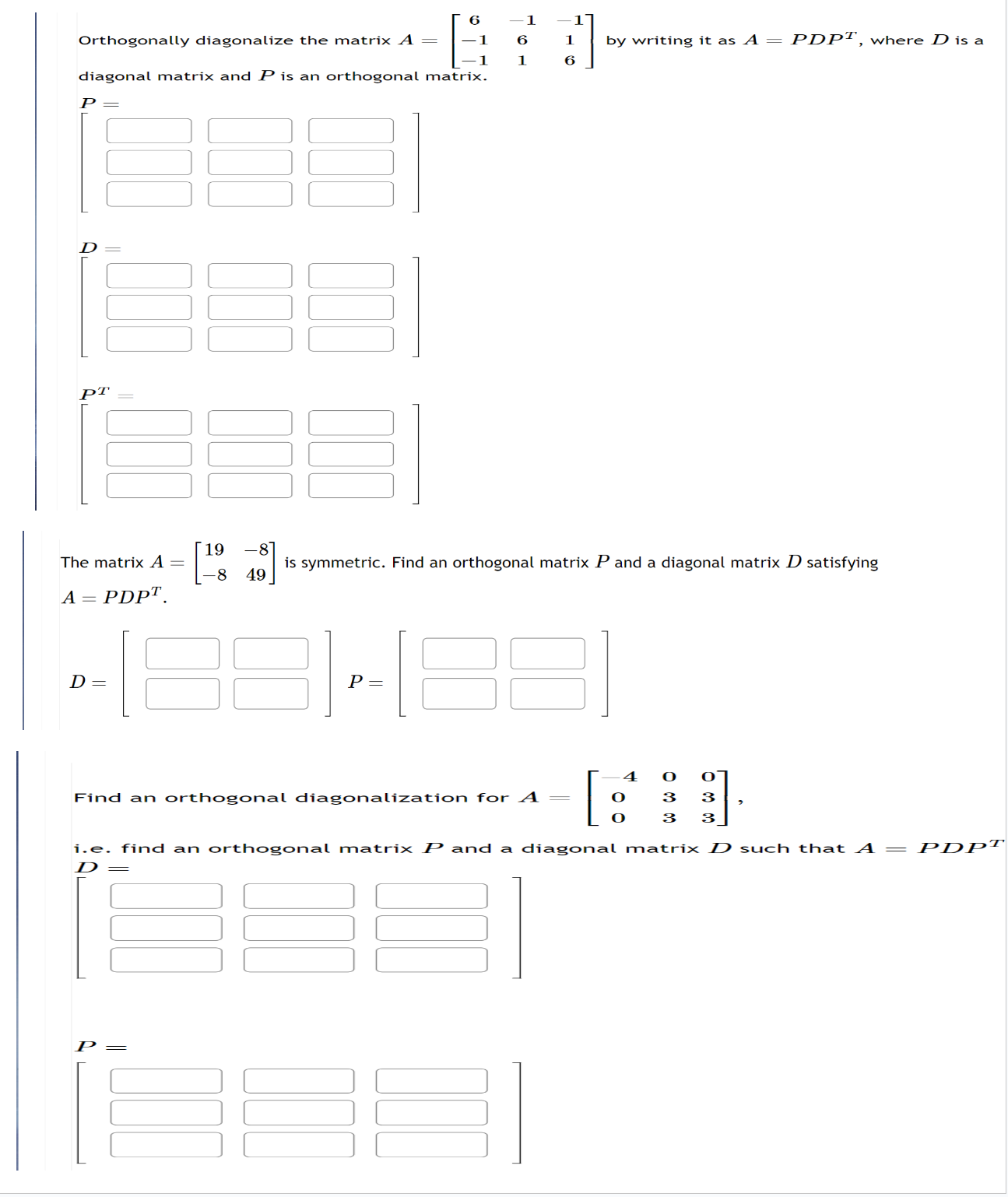 Orthogonally diagonalize the matrix $A = \begin{bmatrix} 6 & -1 & -1 \\ -1 & 6 & 1 \\ -1 & 1 & 6 \end{bmatrix}$ by writing it as $A = PDP^T$, where $D$ is a diagonal matrix and $P$ is an orthogonal matrix.

$P =$

$D =$

$P^T =$

The matrix $A = \begin{bmatrix} 19 & -8 \\ -8 & 49 \end{bmatrix}$ is symmetric. Find an orthogonal matrix $P$ and a diagonal matrix $D$ satisfying $A = PDP^T$.

$D =$ $P =$

Find an orthogonal diagonalization for $A = \begin{bmatrix} -4 & 0 & 0 \\ 0 & 3 & 3 \\ 0 & 3 & 3 \end{bmatrix}$,

i.e. find an orthogonal matrix $P$ and a diagonal matrix $D$ such that $A = PDP^T$

$D =$

$P =$